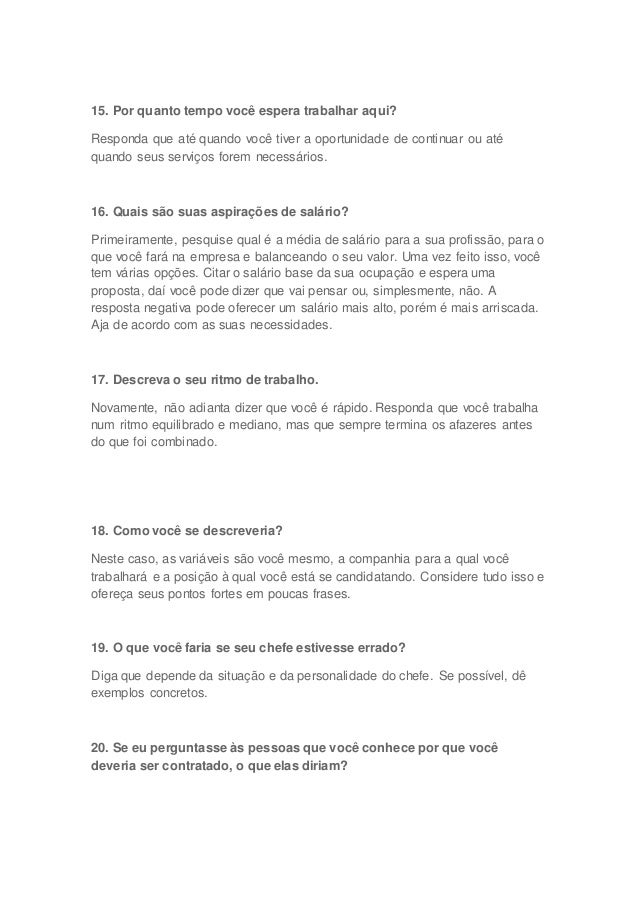 15. Por quanto tempo você espera trabalhar aqui?

Responda que até quando você tiver a oportunidade de continuar ou até quando seus serviços forem necessários.

16. Quais são suas aspirações de salário?

Primeiramente, pesquise qual é a média de salário para a sua profissão, para o que você fará na empresa e balanceando o seu valor. Uma vez feito isso, você tem várias opções. Citar o salário base da sua ocupação e espera uma proposta, daí você pode dizer que vai pensar ou, simplesmente, não. A resposta negativa pode oferecer um salário mais alto, porém é mais arriscada. Aja de acordo com as suas necessidades.

17. Descreva o seu ritmo de trabalho.

Novamente, não adianta dizer que você é rápido. Responda que você trabalha num ritmo equilibrado e mediano, mas que sempre termina os afazeres antes do que foi combinado.

18. Como você se descreveria?

Neste caso, as variáveis são você mesmo, a companhia para a qual você trabalhará e a posição à qual você está se candidatando. Considere tudo isso e ofereça seus pontos fortes em poucas frases.

19. O que você faria se seu chefe estivesse errado?

Diga que depende da situação e da personalidade do chefe. Se possível, dê exemplos concretos.

20. Se eu perguntasse às pessoas que você conhece por que você deveria ser contratado, o que elas diriam?